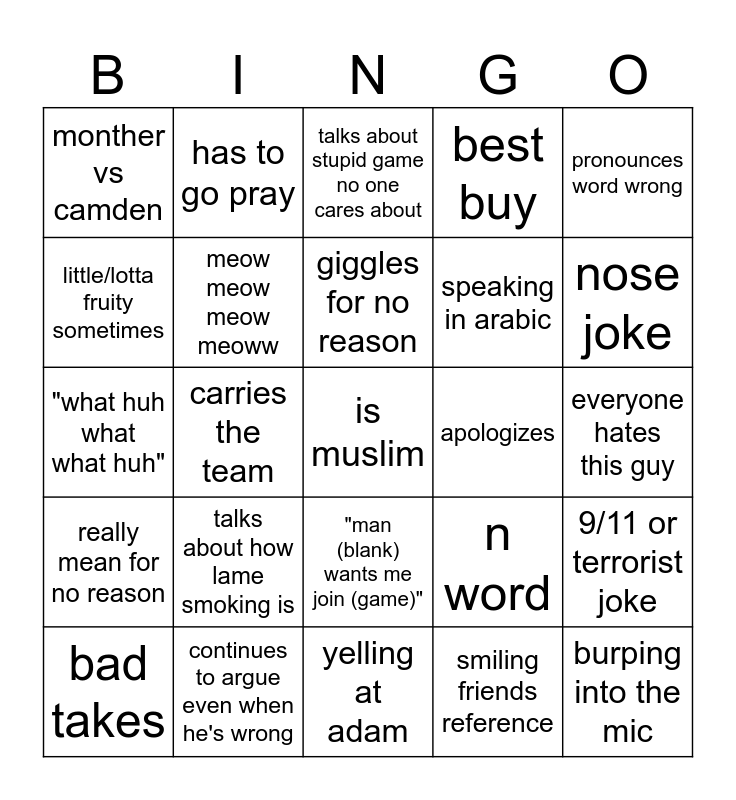 | B | I | N | G | O |
|---|---|---|---|---|
| monther vs camden | has to go pray | talks about stupid game no one cares about | best buy | pronounces word wrong |
| little/lotta fruity sometimes | meow meow meow meoww | giggles for no reason | speaking in arabic | nose joke |
| "what huh what what huh" | carries the team | is muslim | apologizes | everyone hates this guy |
| really mean for no reason | talks about how lame smoking is | "man (blank) wants me join (game)" | n word | 9/11 or terrorist joke |
| bad takes | continues to argue even when he's wrong | yelling at adam | smiling friends reference | burping into the mic |